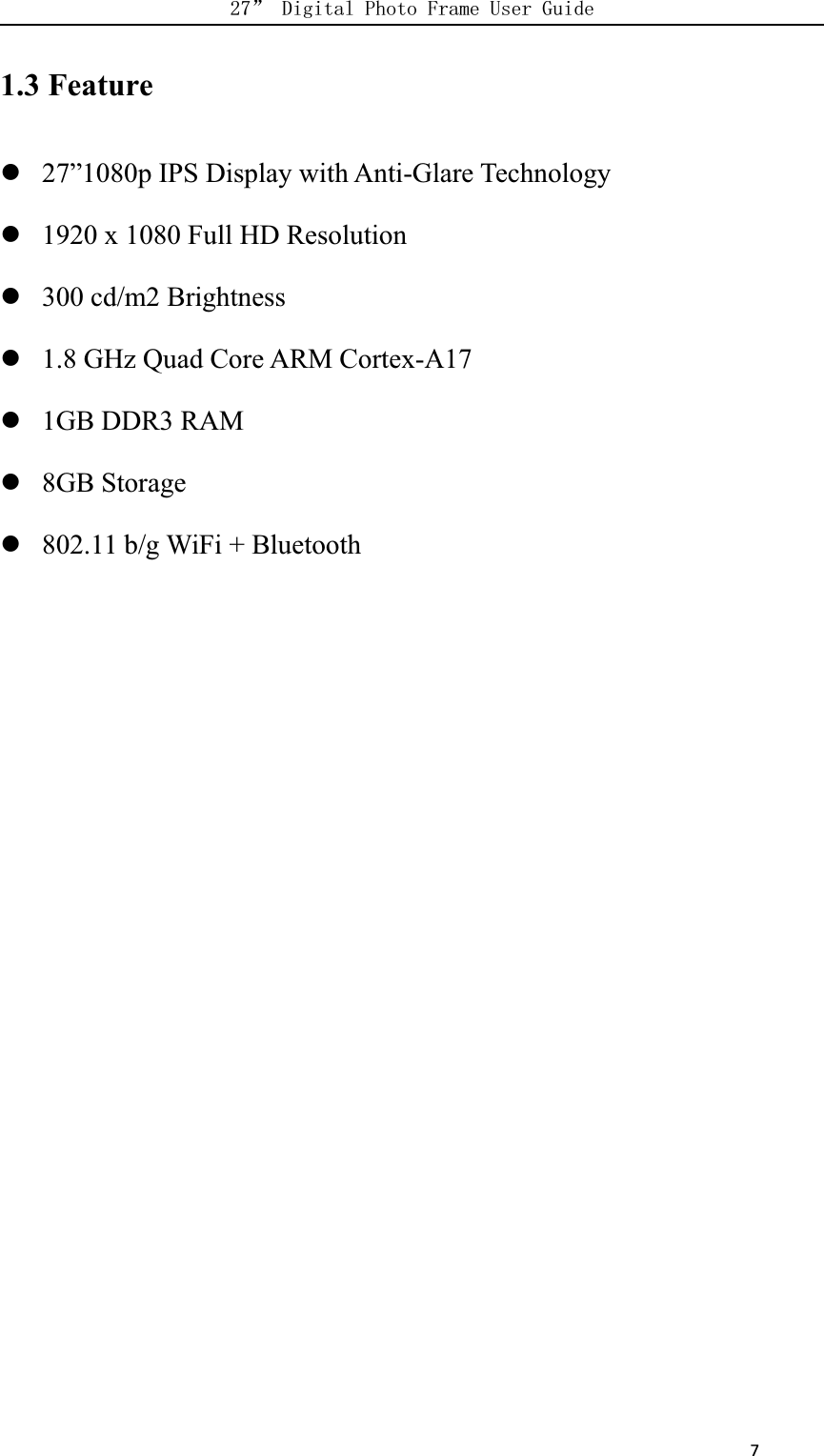 27" Digital Photo Frame User Guide

1.3 Feature

• 27"1080p IPS Display with Anti-Glare Technology
• 1920 x 1080 Full HD Resolution
• 300 cd/m2 Brightness
• 1.8 GHz Quad Core ARM Cortex-A17
• 1GB DDR3 RAM
• 8GB Storage
• 802.11 b/g WiFi + Bluetooth

7